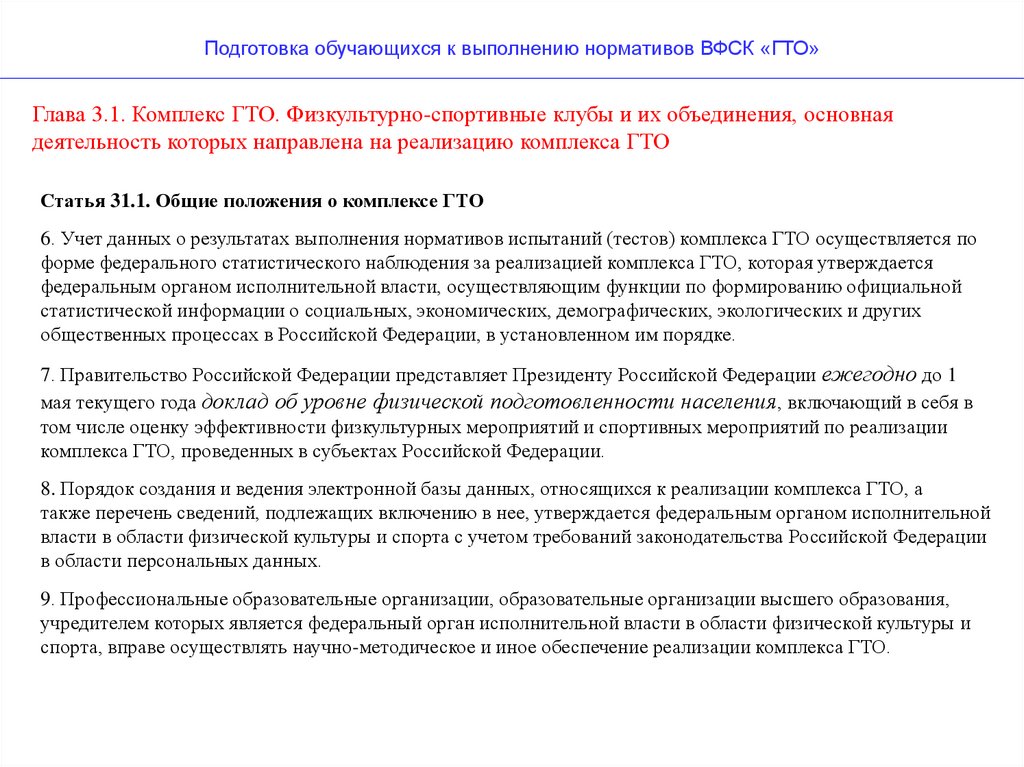 Подготовка обучающихся к выполнению нормативов ВФСК «ГТО»

Глава 3.1. Комплекс ГТО. Физкультурно-спортивные клубы и их объединения, основная деятельность которых направлена на реализацию комплекса ГТО

Статья 31.1. Общие положения о комплексе ГТО

6. Учет данных о результатах выполнения нормативов испытаний (тестов) комплекса ГТО осуществляется по форме федерального статистического наблюдения за реализацией комплекса ГТО, которая утверждается федеральным органом исполнительной власти, осуществляющим функции по формированию официальной статистической информации о социальных, экономических, демографических, экологических и других общественных процессах в Российской Федерации, в установленном им порядке.

7. Правительство Российской Федерации представляет Президенту Российской Федерации ежегодно до 1 мая текущего года доклад об уровне физической подготовленности населения, включающий в себя в том числе оценку эффективности физкультурных мероприятий и спортивных мероприятий по реализации комплекса ГТО, проведенных в субъектах Российской Федерации.

8. Порядок создания и ведения электронной базы данных, относящихся к реализации комплекса ГТО, а также перечень сведений, подлежащих включению в нее, утверждается федеральным органом исполнительной власти в области физической культуры и спорта с учетом требований законодательства Российской Федерации в области персональных данных.

9. Профессиональные образовательные организации, образовательные организации высшего образования, учредителем которых является федеральный орган исполнительной власти в области физической культуры и спорта, вправе осуществлять научно-методическое и иное обеспечение реализации комплекса ГТО.